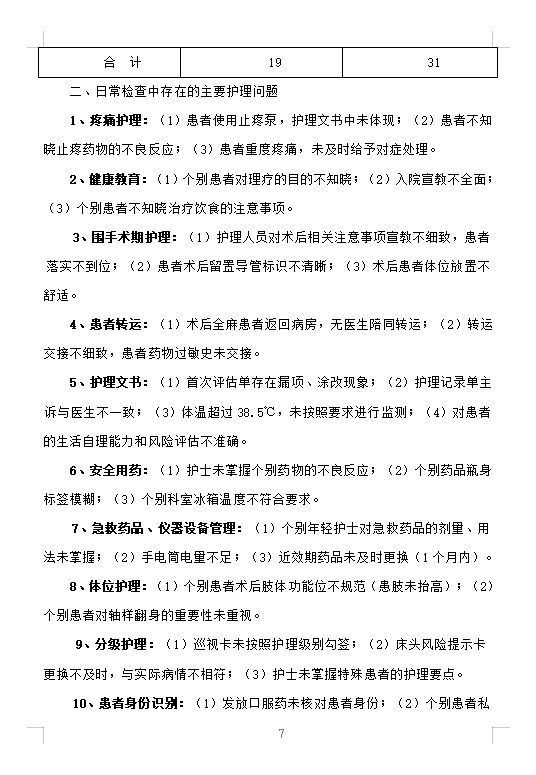 | 合　计 | 19 | 31 |
|---|---|---|

二、日常检查中存在的主要护理问题

1、疼痛护理：（1）患者使用止疼泵，护理文书中未体现；（2）患者不知晓止疼药物的不良反应；（3）患者重度疼痛，未及时给予对症处理。

2、健康教育：（1）个别患者对理疗的目的不知晓；（2）入院宣教不全面；（3）个别患者不知晓治疗饮食的注意事项。

3、围手术期护理：（1）护理人员对术后相关注意事项宣教不细致，患者落实不到位；（2）患者术后留置导管标识不清晰；（3）术后患者体位放置不舒适。

4、患者转运：（1）术后全麻患者返回病房，无医生陪同转运；（2）转运交接不细致，患者药物过敏史未交接。

5、护理文书：（1）首次评估单存在漏项、涂改现象；（2）护理记录单主诉与医生不一致；（3）体温超过 38.5℃，未按照要求进行监测；（4）对患者的生活自理能力和风险评估不准确。

6、安全用药：（1）护士未掌握个别药物的不良反应；（2）个别药品瓶身标签模糊；（3）个别科室冰箱温度不符合要求。

7、急救药品、仪器设备管理：（1）个别年轻护士对急救药品的剂量、用法未掌握；（2）手电筒电量不足；（3）近效期药品未及时更换（1个月内）。

8、体位护理：（1）个别患者术后肢体功能位不规范（患肢未抬高）；（2）个别患者对轴样翻身的重要性未重视。

9、分级护理：（1）巡视卡未按照护理级别勾签；（2）床头风险提示卡更换不及时，与实际病情不相符；（3）护士未掌握特殊患者的护理要点。

10、患者身份识别：（1）发放口服药未核对患者身份；（2）个别患者私

7